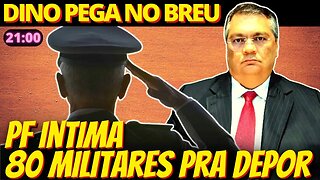 DINO PEGA NO BREU

21:00

PF INTIMA
80 MILITARES PRA DEPOR